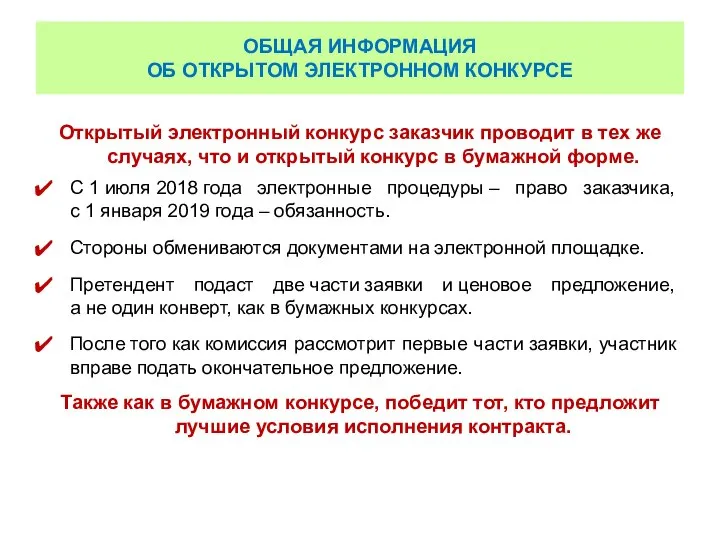 ОБЩАЯ ИНФОРМАЦИЯ
ОБ ОТКРЫТОМ ЭЛЕКТРОННОМ КОНКУРСЕ

Открытый электронный конкурс заказчик проводит в тех же случаях, что и открытый конкурс в бумажной форме.

✔ С 1 июля 2018 года электронные процедуры – право заказчика, с 1 января 2019 года – обязанность.

✔ Стороны обмениваются документами на электронной площадке.

✔ Претендент подаст две части заявки и ценовое предложение, а не один конверт, как в бумажных конкурсах.

✔ После того как комиссия рассмотрит первые части заявки, участник вправе подать окончательное предложение.

Также как в бумажном конкурсе, победит тот, кто предложит лучшие условия исполнения контракта.